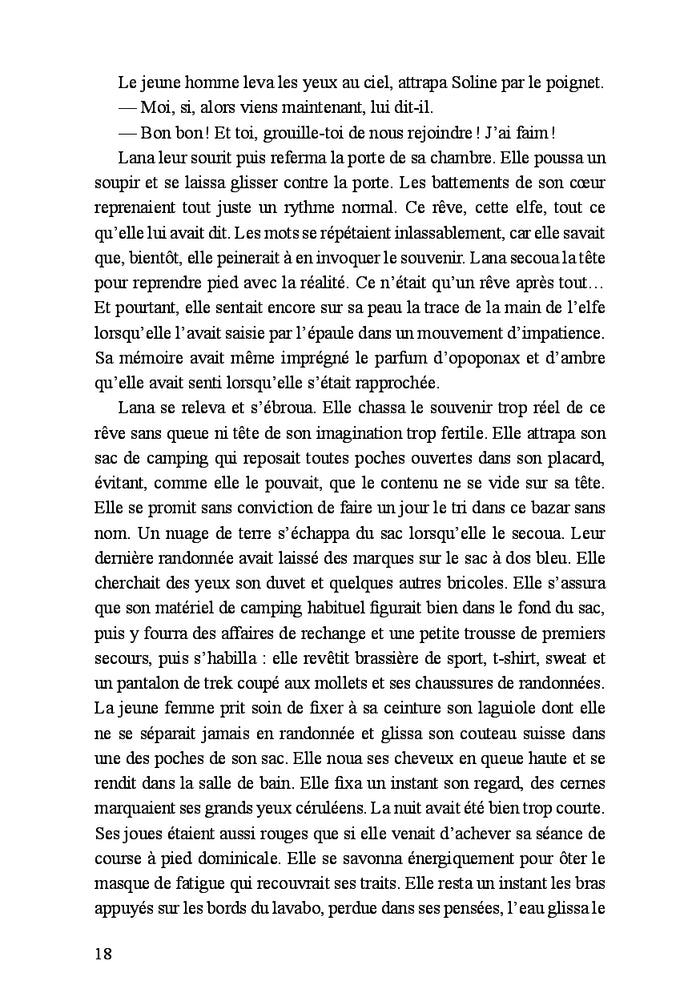 Le jeune homme leva les yeux au ciel, attrapa Soline par le poignet.

— Moi, si, alors viens maintenant, lui dit-il.

— Bon bon ! Et toi, grouille-toi de nous rejoindre ! J'ai faim !

Lana leur sourit puis referma la porte de sa chambre. Elle poussa un soupir et se laissa glisser contre la porte. Les battements de son cœur reprenaient tout juste un rythme normal. Ce rêve, cette elfe, tout ce qu'elle lui avait dit. Les mots se répétaient inlassablement, car elle savait que, bientôt, elle peinerait à en invoquer le souvenir. Lana secoua la tête pour reprendre pied avec la réalité. Ce n'était qu'un rêve après tout… Et pourtant, elle sentait encore sur sa peau la trace de la main de l'elfe lorsqu'elle l'avait saisie par l'épaule dans un mouvement d'impatience. Sa mémoire avait même imprégné le parfum d'opoponax et d'ambre qu'elle avait senti lorsqu'elle s'était rapprochée.

Lana se releva et s'ébroua. Elle chassa le souvenir trop réel de ce rêve sans queue ni tête de son imagination trop fertile. Elle attrapa son sac de camping qui reposait toutes poches ouvertes dans son placard, évitant, comme elle le pouvait, que le contenu ne se vide sur sa tête. Elle se promit sans conviction de faire un jour le tri dans ce bazar sans nom. Un nuage de terre s'échappa du sac lorsqu'elle le secoua. Leur dernière randonnée avait laissé des marques sur le sac à dos bleu. Elle cherchait des yeux son duvet et quelques autres bricoles. Elle s'assura que son matériel de camping habituel figurait bien dans le fond du sac, puis y fourra des affaires de rechange et une petite trousse de premiers secours, puis s'habilla : elle revêtit brassière de sport, t-shirt, sweat et un pantalon de trek coupé aux mollets et ses chaussures de randonnées. La jeune femme prit soin de fixer à sa ceinture son laguiole dont elle ne se séparait jamais en randonnée et glissa son couteau suisse dans une des poches de son sac. Elle noua ses cheveux en queue haute et se rendit dans la salle de bain. Elle fixa un instant son regard, des cernes marquaient ses grands yeux céruléens. La nuit avait été bien trop courte. Ses joues étaient aussi rouges que si elle venait d'achever sa séance de course à pied dominicale. Elle se savonna énergiquement pour ôter le masque de fatigue qui recouvrait ses traits. Elle resta un instant les bras appuyés sur les bords du lavabo, perdue dans ses pensées, l'eau glissa le

18